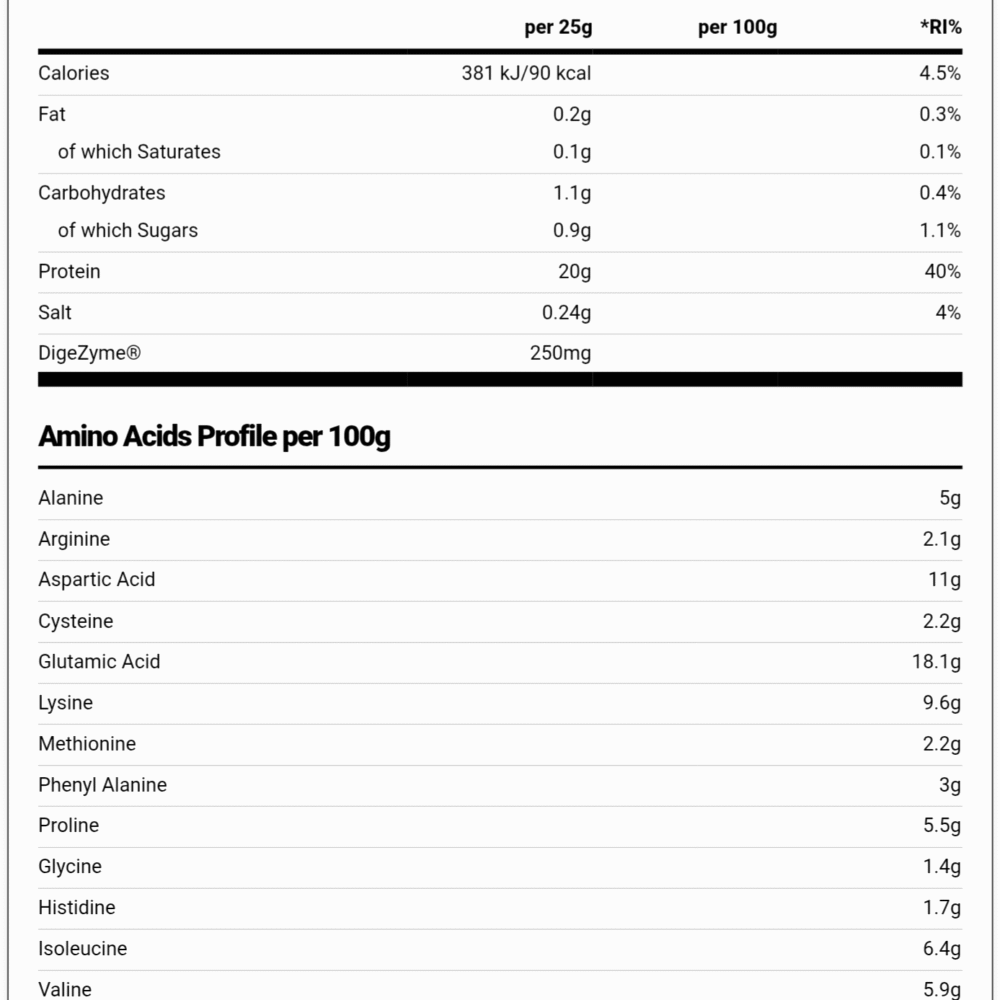 | | per 25g | per 100g | *RI% |
|---|---|---|---|
| Calories | 381 kJ/90 kcal | | 4.5% |
| Fat | 0.2g | | 0.3% |
| of which Saturates | 0.1g | | 0.1% |
| Carbohydrates | 1.1g | | 0.4% |
| of which Sugars | 0.9g | | 1.1% |
| Protein | 20g | | 40% |
| Salt | 0.24g | | 4% |
| DigeZyme® | 250mg | | |

Amino Acids Profile per 100g

| | |
|---|---|
| Alanine | 5g |
| Arginine | 2.1g |
| Aspartic Acid | 11g |
| Cysteine | 2.2g |
| Glutamic Acid | 18.1g |
| Lysine | 9.6g |
| Methionine | 2.2g |
| Phenyl Alanine | 3g |
| Proline | 5.5g |
| Glycine | 1.4g |
| Histidine | 1.7g |
| Isoleucine | 6.4g |
| Valine | 5.9g |